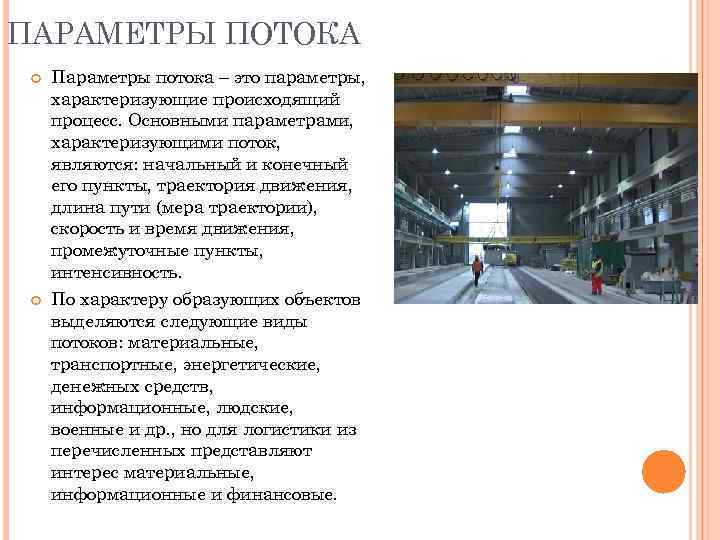 ПАРАМЕТРЫ ПОТОКА

Параметры потока – это параметры, характеризующие происходящий процесс. Основными параметрами, характеризующими поток, являются: начальный и конечный его пункты, траектория движения, длина пути (мера траектории), скорость и время движения, промежуточные пункты, интенсивность.

По характеру образующих объектов выделяются следующие виды потоков: материальные, транспортные, энергетические, денежных средств, информационные, людские, военные и др., но для логистики из перечисленных представляют интерес материальные, информационные и финансовые.